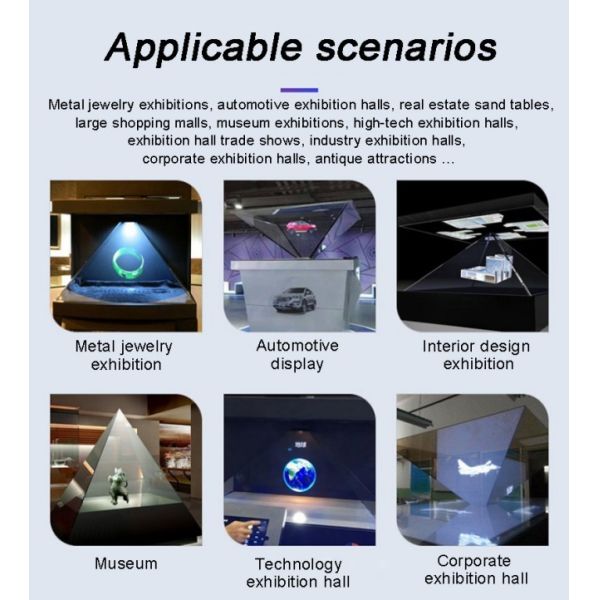 Applicable scenarios

Metal jewelry exhibitions, automotive exhibition halls, real estate sand tables, large shopping malls, museum exhibitions, high-tech exhibition halls, exhibition hall trade shows, industry exhibition halls, corporate exhibition halls, antique attractions ...

Metal jewelry exhibition

Automotive display

Interior design exhibition

Museum

Technology exhibition hall

Corporate exhibition hall